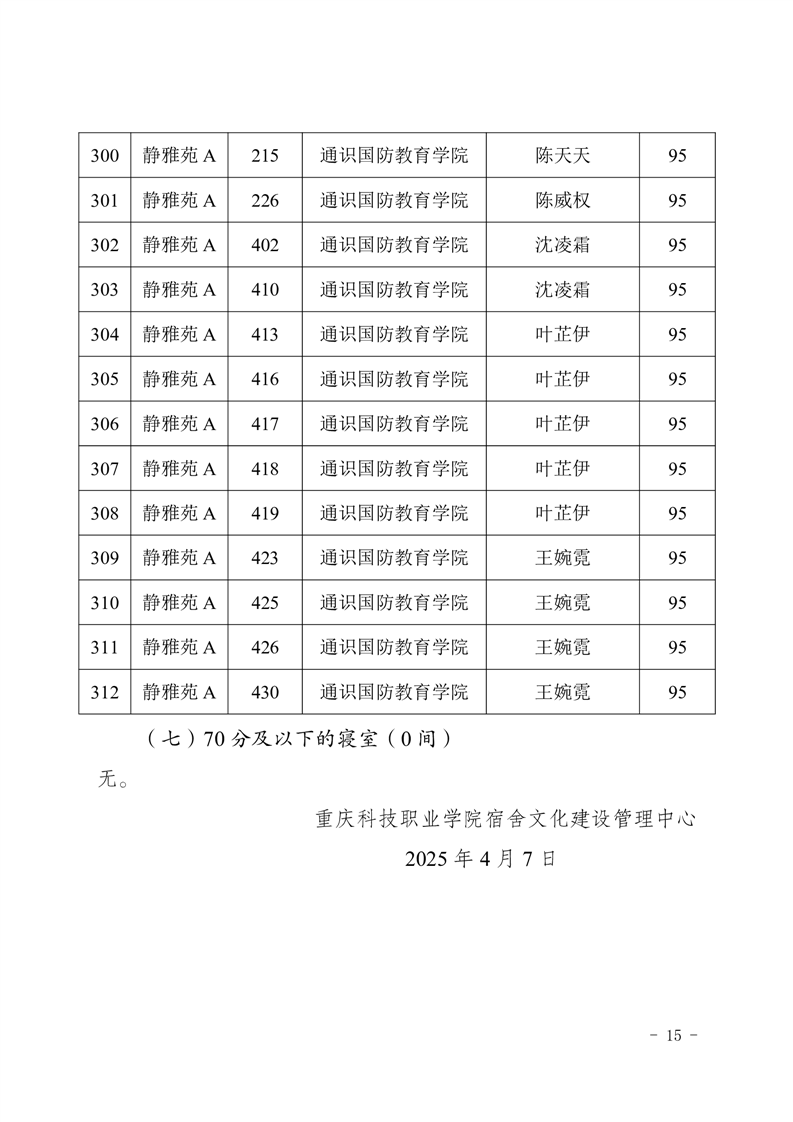 | 300 | 静雅苑 A | 215 | 通识国防教育学院 | 陈天天 | 95 |
|---|---|---|---|---|---|
| 301 | 静雅苑 A | 226 | 通识国防教育学院 | 陈威权 | 95 |
| 302 | 静雅苑 A | 402 | 通识国防教育学院 | 沈凌霜 | 95 |
| 303 | 静雅苑 A | 410 | 通识国防教育学院 | 沈凌霜 | 95 |
| 304 | 静雅苑 A | 413 | 通识国防教育学院 | 叶芷伊 | 95 |
| 305 | 静雅苑 A | 416 | 通识国防教育学院 | 叶芷伊 | 95 |
| 306 | 静雅苑 A | 417 | 通识国防教育学院 | 叶芷伊 | 95 |
| 307 | 静雅苑 A | 418 | 通识国防教育学院 | 叶芷伊 | 95 |
| 308 | 静雅苑 A | 419 | 通识国防教育学院 | 叶芷伊 | 95 |
| 309 | 静雅苑 A | 423 | 通识国防教育学院 | 王婉霓 | 95 |
| 310 | 静雅苑 A | 425 | 通识国防教育学院 | 王婉霓 | 95 |
| 311 | 静雅苑 A | 426 | 通识国防教育学院 | 王婉霓 | 95 |
| 312 | 静雅苑 A | 430 | 通识国防教育学院 | 王婉霓 | 95 |

（七）70 分及以下的寝室（0 间）

无。

重庆科技职业学院宿舍文化建设管理中心

2025 年 4 月 7 日

- 15 -